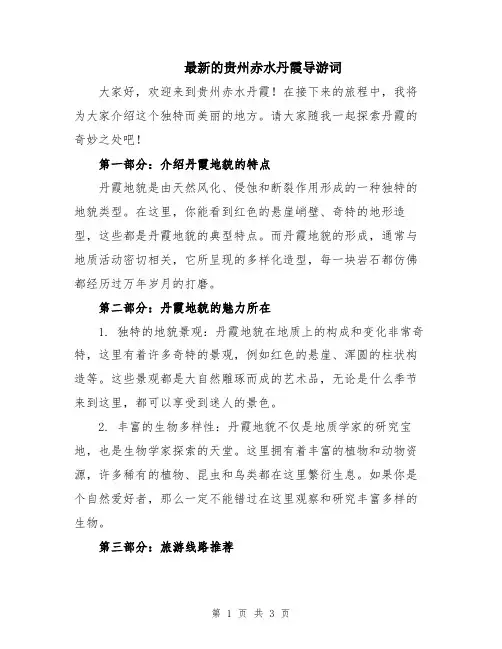 最新的贵州赤水丹霞导游词

大家好，欢迎来到贵州赤水丹霞！在接下来的旅程中，我将为大家介绍这个独特而美丽的地方。请大家随我一起探索丹霞的奇妙之处吧！

第一部分：介绍丹霞地貌的特点

丹霞地貌是由天然风化、侵蚀和断裂作用形成的一种独特的地貌类型。在这里，你能看到红色的悬崖峭壁、奇特的地形造型，这些都是丹霞地貌的典型特点。而丹霞地貌的形成，通常与地质活动密切相关，它所呈现的多样化造型，每一块岩石都仿佛都经历过万年岁月的打磨。

第二部分：丹霞地貌的魅力所在

1. 独特的地貌景观：丹霞地貌在地质上的构成和变化非常奇特，这里有着许多奇特的景观，例如红色的悬崖、浑圆的柱状构造等。这些景观都是大自然雕琢而成的艺术品，无论是什么季节来到这里，都可以享受到迷人的景色。

2. 丰富的生物多样性：丹霞地貌不仅是地质学家的研究宝地，也是生物学家探索的天堂。这里拥有着丰富的植物和动物资源，许多稀有的植物、昆虫和鸟类都在这里繁衍生息。如果你是个自然爱好者，那么一定不能错过在这里观察和研究丰富多样的生物。

第三部分：旅游线路推荐

第 1 页 共 3 页